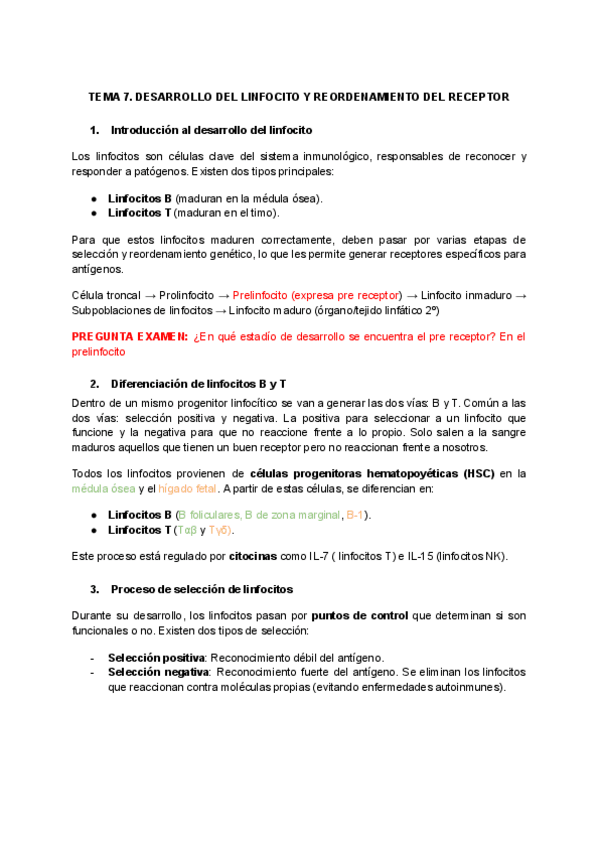 TEMA 7. DESARROLLO DEL LINFOCITO Y REORDENAMIENTO DEL RECEPTOR

1. Introducción al desarrollo del linfocito

Los linfocitos son células clave del sistema inmunológico, responsables de reconocer y responder a patógenos. Existen dos tipos principales:

● Linfocitos B (maduran en la médula ósea).
● Linfocitos T (maduran en el timo).

Para que estos linfocitos maduren correctamente, deben pasar por varias etapas de selección y reordenamiento genético, lo que les permite generar receptores específicos para antígenos.

Célula troncal → Prolinfocito → Prelinfocito (expresa pre receptor) → Linfocito inmaduro → Subpoblaciones de linfocitos → Linfocito maduro (órgano/tejido linfático 2º)

PREGUNTA EXAMEN: ¿En qué estadío de desarrollo se encuentra el pre receptor? En el prelinfocito

2. Diferenciación de linfocitos B y T

Dentro de un mismo progenitor linfocítico se van a generar las dos vías: B y T. Común a las dos vías: selección positiva y negativa. La positiva para seleccionar a un linfocito que funcione y la negativa para que no reaccione frente a lo propio. Solo salen a la sangre maduros aquellos que tienen un buen receptor pero no reaccionan frente a nosotros.

Todos los linfocitos provienen de células progenitoras hematopoyéticas (HSC) en la médula ósea y el hígado fetal. A partir de estas células, se diferencian en:

● Linfocitos B (B foliculares, B de zona marginal, B-1).
● Linfocitos T (Tαβ y Tγδ).

Este proceso está regulado por citocinas como IL-7 ( linfocitos T) e IL-15 (linfocitos NK).

3. Proceso de selección de linfocitos

Durante su desarrollo, los linfocitos pasan por puntos de control que determinan si son funcionales o no. Existen dos tipos de selección:

- Selección positiva: Reconocimiento débil del antígeno.
- Selección negativa: Reconocimiento fuerte del antígeno. Se eliminan los linfocitos que reaccionan contra moléculas propias (evitando enfermedades autoinmunes).